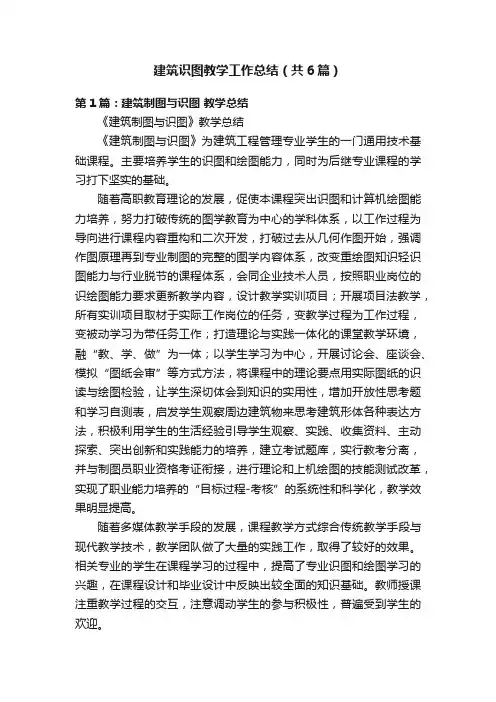 建筑识图教学工作总结（共6篇）

第1篇：建筑制图与识图 教学总结

《建筑制图与识图》教学总结

《建筑制图与识图》为建筑工程管理专业学生的一门通用技术基础课程。主要培养学生的识图和绘图能力，同时为后继专业课程的学习打下坚实的基础。

随着高职教育理论的发展，促使本课程突出识图和计算机绘图能力培养，努力打破传统的图学教育为中心的学科体系，以工作过程为导向进行课程内容重构和二次开发，打破过去从几何作图开始，强调作图原理再到专业制图的完整的图学内容体系，改变重绘图知识轻识图能力与行业脱节的课程体系，会同企业技术人员，按照职业岗位的识绘图能力要求更新教学内容，设计教学实训项目；开展项目法教学，所有实训项目取材于实际工作岗位的任务，变教学过程为工作过程，变被动学习为带任务工作；打造理论与实践一体化的课堂教学环境，融“教、学、做”为一体；以学生学习为中心，开展讨论会、座谈会、模拟“图纸会审”等方式方法，将课程中的理论要点用实际图纸的识读与绘图检验，让学生深切体会到知识的实用性，增加开放性思考题和学习自测表，启发学生观察周边建筑物来思考建筑形体各种表达方法，积极利用学生的生活经验引导学生观察、实践、收集资料、主动探索、突出创新和实践能力的培养，建立考试题库，实行教考分离，并与制图员职业资格考证衔接，进行理论和上机绘图的技能测试改革，实现了职业能力培养的“目标过程-考核”的系统性和科学化，教学效果明显提高。

随着多媒体教学手段的发展，课程教学方式综合传统教学手段与现代教学技术，教学团队做了大量的实践工作，取得了较好的效果。相关专业的学生在课程学习的过程中，提高了专业识图和绘图学习的兴趣，在课程设计和毕业设计中反映出较全面的知识基础。教师授课注重教学过程的交互，注意调动学生的参与积极性，普遍受到学生的欢迎。